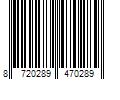 8 720289 470289